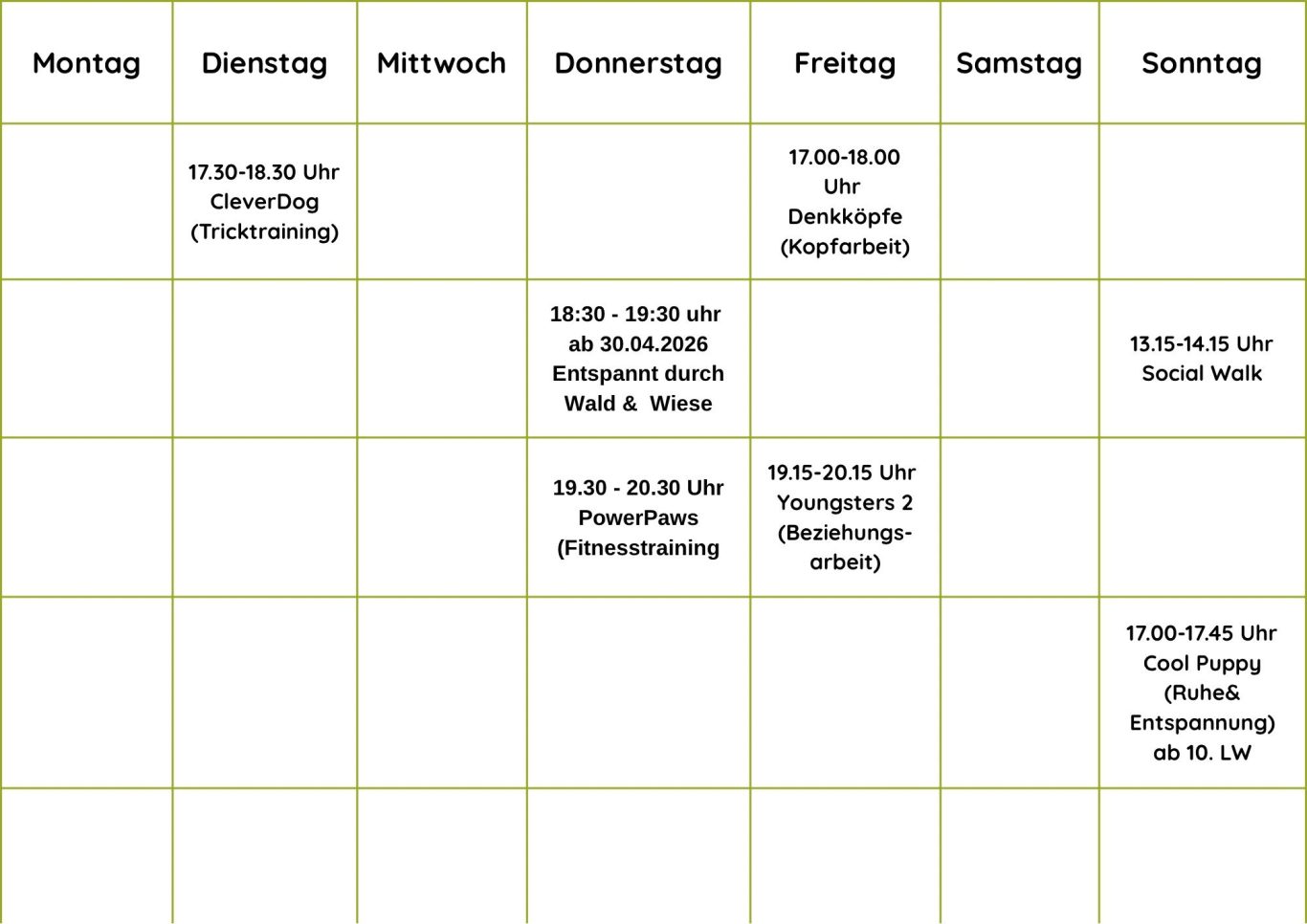 | Montag | Dienstag | Mittwoch | Donnerstag | Freitag | Samstag | Sonntag |
|---|---|---|---|---|---|---|
| | 17.30-18.30 Uhr CleverDog (Tricktraining) | | | 17.00-18.00 Uhr Denkköpfe (Kopfarbeit) | | |
| | | | 18:30 - 19:30 uhr ab 30.04.2026 Entspannt durch Wald & Wiese | | | 13.15-14.15 Uhr Social Walk |
| | | | 19.30 - 20.30 Uhr PowerPaws (Fitnesstraining | 19.15-20.15 Uhr Youngsters 2 (Beziehungsarbeit) | | |
| | | | | | | 17.00-17.45 Uhr Cool Puppy (Ruhe& Entspannung) ab 10. LW |
| | | | | | | |